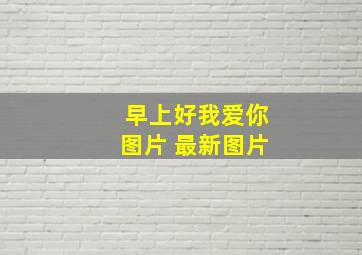 早上好我爱你
图片 最新图片